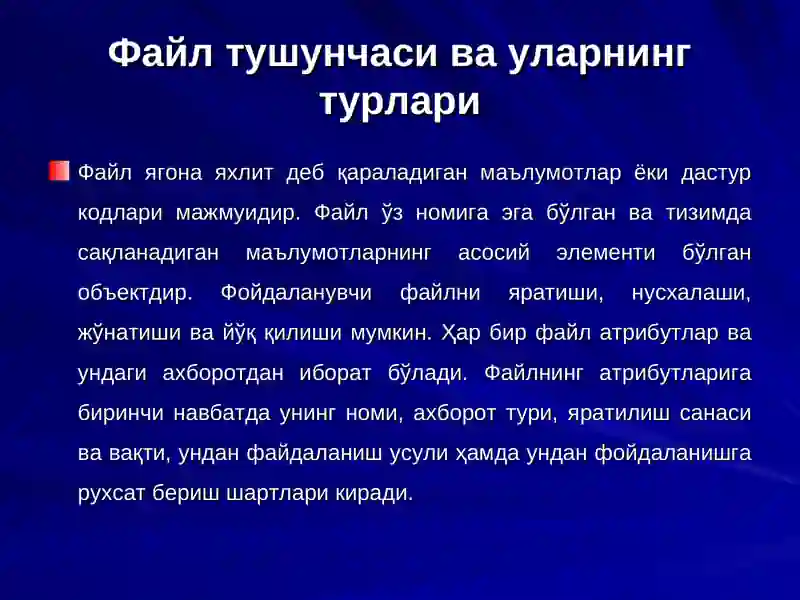 Файл тушунчаси ва уларнинг турлари

Файл ягона яхлит деб қараладиган маълумотлар ёки дастур кодлари мажмуидир. Файл ўз номига эга бўлган ва тизимда сақланадиган маълумотларнинг асосий элементи бўлган объектдир. Фойдаланувчи файлни яратиши, нусхалаши, жўнатиши ва йўқ қилиши мумкин. Ҳар бир файл атрибутлар ва ундаги ахборотдан иборат бўлади. Файлнинг атрибутларига биринчи навбатда унинг номи, ахборот тури, яратилиш санаси ва вақти, ундан файдаланиш усули ҳамда ундан фойдаланишга рухсат бериш шартлари киради.